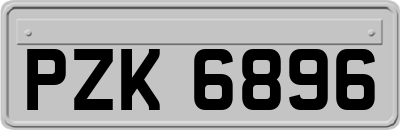 PZK 6896